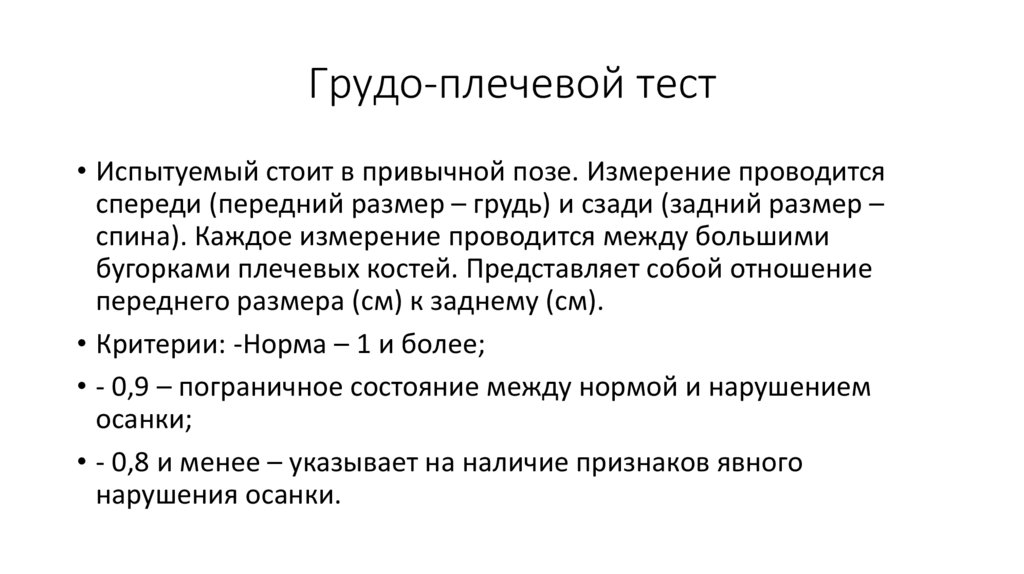 Грудо-плечевой тест

• Испытуемый стоит в привычной позе. Измерение проводится спереди (передний размер – грудь) и сзади (задний размер – спина). Каждое измерение проводится между большими бугорками плечевых костей. Представляет собой отношение переднего размера (см) к заднему (см).

• Критерии: -Норма – 1 и более;

• - 0,9 – пограничное состояние между нормой и нарушением осанки;

• - 0,8 и менее – указывает на наличие признаков явного нарушения осанки.